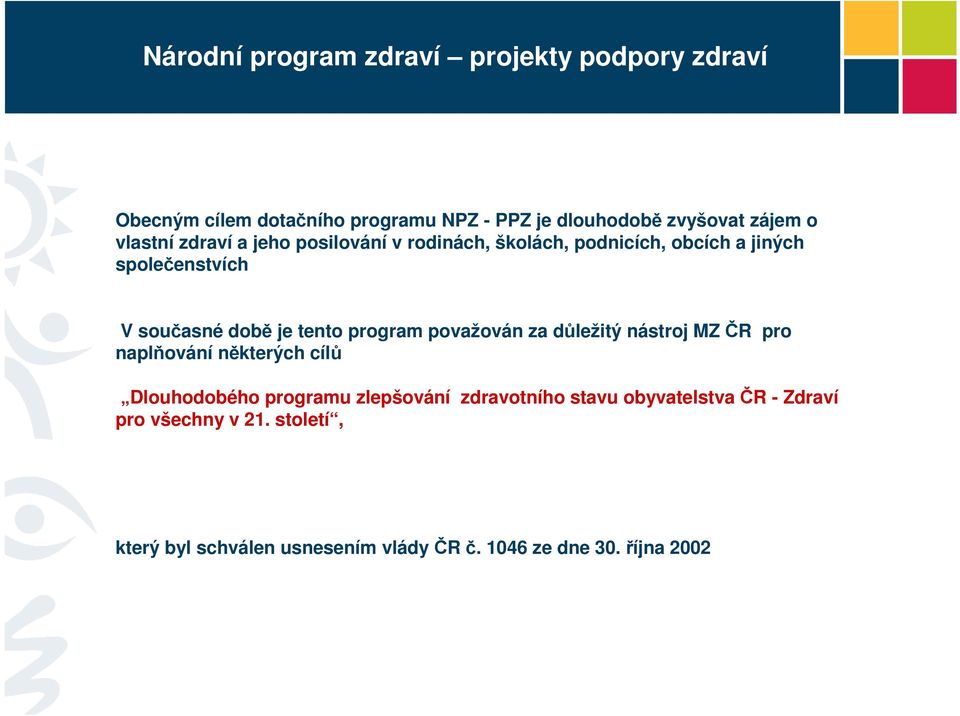 Národní program zdraví – projekty podpory zdraví

Obecným cílem dotačního programu NPZ - PPZ je dlouhodobě zvyšovat zájem o vlastní zdraví a jeho posilování v rodinách, školách, podnicích, obcích a jiných společenstvích

V současné době je tento program považován za důležitý nástroj MZ ČR pro naplňování některých cílů

„Dlouhodobého programu zlepšování zdravotního stavu obyvatelstva ČR - Zdraví pro všechny v 21. století“,

který byl schválen usnesením vlády ČR č. 1046 ze dne 30. října 2002